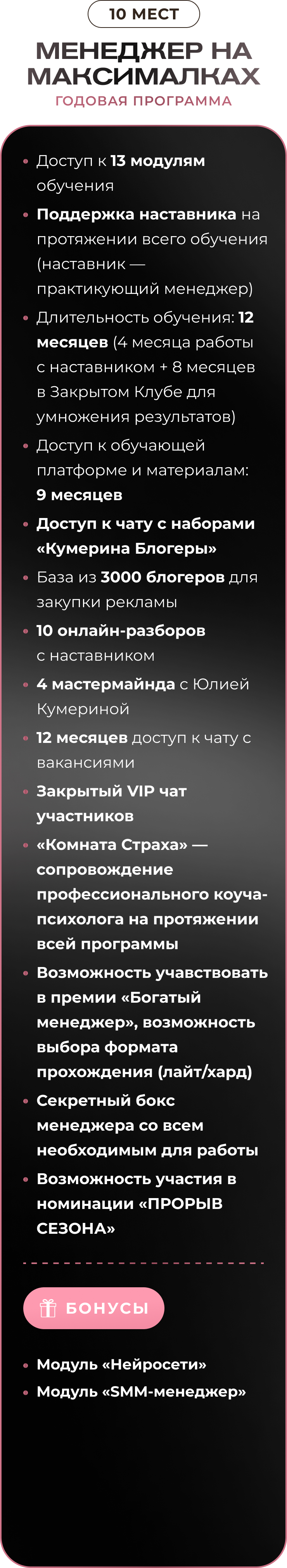 10 МЕСТ

МЕНЕДЖЕР НА МАКСИМАЛКАХ

ГОДОВАЯ ПРОГРАММА

• Доступ к 13 модулям обучения
• Поддержка наставника на протяжении всего обучения (наставник — практикующий менеджер)
• Длительность обучения: 12 месяцев (4 месяца работы с наставником + 8 месяцев в Закрытом Клубе для умножения результатов)
• Доступ к обучающей платформе и материалам: 9 месяцев
• Доступ к чату с наборами «Кумерина Блогеры»
• База из 3000 блогеров для закупки рекламы
• 10 онлайн-разборов с наставником
• 4 мастермайнда с Юлией Кумериной
• 12 месяцев доступ к чату с вакансиями
• Закрытый VIP чат участников
• «Комната Страха» — сопровождение профессионального коуча-психолога на протяжении всей программы
• Возможность учавствовать в премии «Богатый менеджер», возможность выбора формата прохождения (лайт/хард)
• Секретный бокс менеджера со всем необходимым для работы
• Возможность участия в номинации «ПРОРЫВ СЕЗОНА»

БОНУСЫ

• Модуль «Нейросети»
• Модуль «SMM-менеджер»